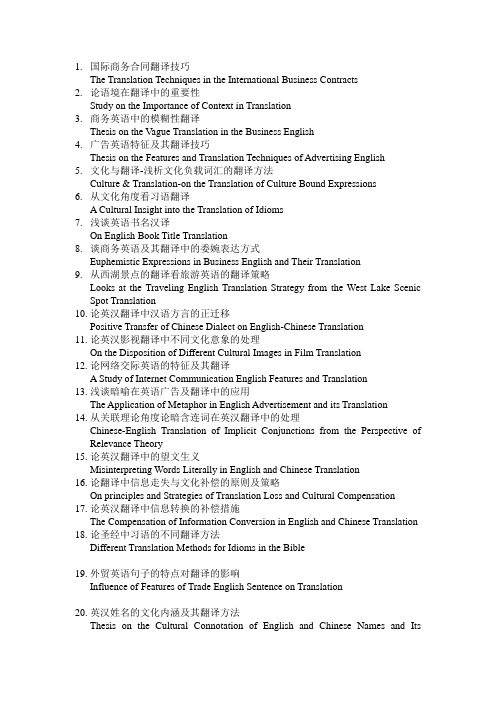 1. 国际商务合同翻译技巧
The Translation Techniques in the International Business Contracts
2. 论语境在翻译中的重要性
Study on the Importance of Context in Translation
3. 商务英语中的模糊性翻译
Thesis on the Vague Translation in the Business English
4. 广告英语特征及其翻译技巧
Thesis on the Features and Translation Techniques of Advertising English
5. 文化与翻译-浅析文化负载词汇的翻译方法
Culture & Translation-on the Translation of Culture Bound Expressions
6. 从文化角度看习语翻译
A Cultural Insight into the Translation of Idioms
7. 浅谈英语书名汉译
On English Book Title Translation
8. 谈商务英语及其翻译中的委婉表达方式
Euphemistic Expressions in Business English and Their Translation
9. 从西湖景点的翻译看旅游英语的翻译策略
Looks at the Traveling English Translation Strategy from the West Lake Scenic Spot Translation
10. 论英汉翻译中汉语方言的正迁移
Positive Transfer of Chinese Dialect on English-Chinese Translation
11. 论英汉影视翻译中不同文化意象的处理
On the Disposition of Different Cultural Images in Film Translation
12. 论网络交际英语的特征及其翻译
A Study of Internet Communication English Features and Translation
13. 浅谈暗喻在英语广告及翻译中的应用
The Application of Metaphor in English Advertisement and its Translation
14. 从关联理论角度论暗含连词在英汉翻译中的处理
Chinese-English Translation of Implicit Conjunctions from the Perspective of Relevance Theory
15. 论英汉翻译中的望文生义
Misinterpreting Words Literally in English and Chinese Translation
16. 论翻译中信息走失与文化补偿的原则及策略
On principles and Strategies of Translation Loss and Cultural Compensation
17. 论英汉翻译中信息转换的补偿措施
The Compensation of Information Conversion in English and Chinese Translation
18. 论圣经中习语的不同翻译方法
Different Translation Methods for Idioms in the Bible

19. 外贸英语句子的特点对翻译的影响
Influence of Features of Trade English Sentence on Translation

20. 英汉姓名的文化内涵及其翻译方法
Thesis on the Cultural Connotation of English and Chinese Names and Its